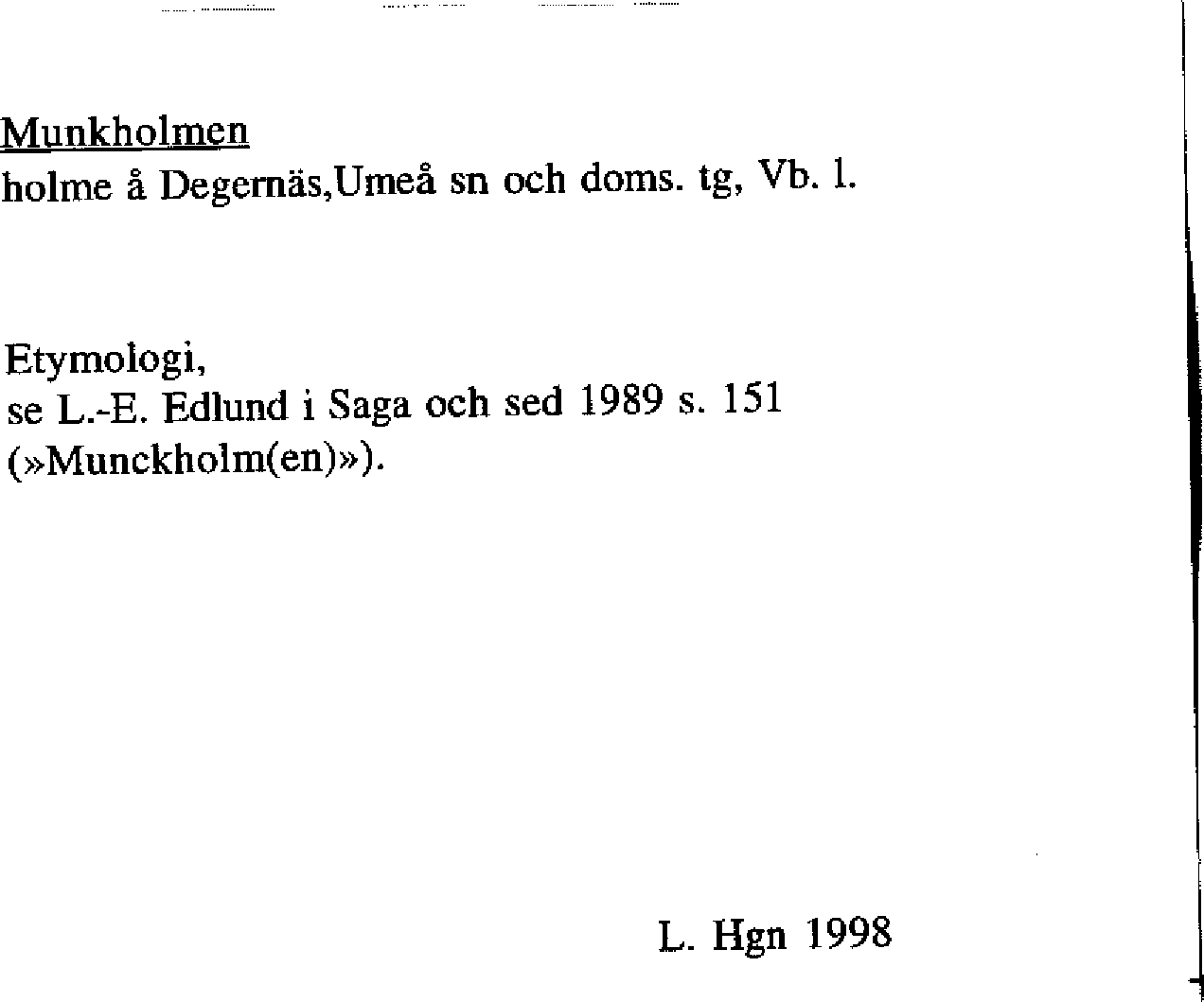 Munkholmen
holme å Degernäs,Umeå sn och doms. tg, Vb. l.

Etymologi,
se L.-E. Edlund i Saga och sed 1989 s. 151 (»Munckholm(en)»).

L. Hgn 1998